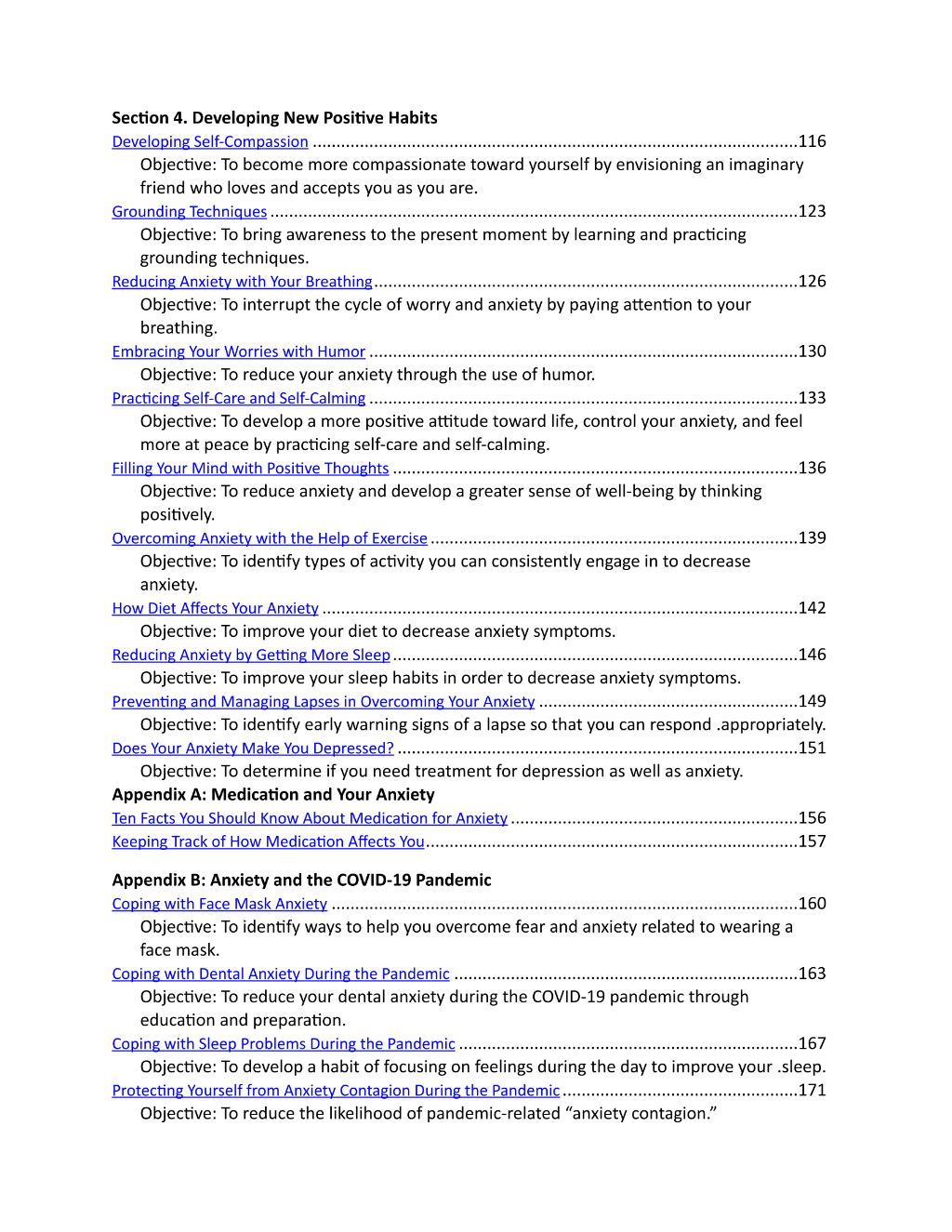 Section 4. Developing New Positive Habits

Developing Self-Compassion 116

Objective: To become more compassionate toward yourself by envisioning an imaginary friend who loves and accepts you as you are.

Grounding Techniques 123

Objective: To bring awareness to the present moment by learning and practicing grounding techniques.

Reducing Anxiety with Your Breathing 126

Objective: To interrupt the cycle of worry and anxiety by paying attention to your breathing.

Embracing Your Worries with Humor 130

Objective: To reduce your anxiety through the use of humor.

Practicing Self-Care and Self-Calming 133

Objective: To develop a more positive attitude toward life, control your anxiety, and feel more at peace by practicing self-care and self-calming.

Filling Your Mind with Positive Thoughts 136

Objective: To reduce anxiety and develop a greater sense of well-being by thinking positively.

Overcoming Anxiety with the Help of Exercise 139

Objective: To identify types of activity you can consistently engage in to decrease anxiety.

How Diet Affects Your Anxiety 142

Objective: To improve your diet to decrease anxiety symptoms.

Reducing Anxiety by Getting More Sleep 146

Objective: To improve your sleep habits in order to decrease anxiety symptoms.

Preventing and Managing Lapses in Overcoming Your Anxiety 149

Objective: To identify early warning signs of a lapse so that you can respond .appropriately.

Does Your Anxiety Make You Depressed? 151

Objective: To determine if you need treatment for depression as well as anxiety.

Appendix A: Medication and Your Anxiety

Ten Facts You Should Know About Medication for Anxiety 156

Keeping Track of How Medication Affects You 157

Appendix B: Anxiety and the COVID-19 Pandemic

Coping with Face Mask Anxiety 160

Objective: To identify ways to help you overcome fear and anxiety related to wearing a face mask.

Coping with Dental Anxiety During the Pandemic 163

Objective: To reduce your dental anxiety during the COVID-19 pandemic through education and preparation.

Coping with Sleep Problems During the Pandemic 167

Objective: To develop a habit of focusing on feelings during the day to improve your .sleep.

Protecting Yourself from Anxiety Contagion During the Pandemic 171

Objective: To reduce the likelihood of pandemic-related "anxiety contagion."